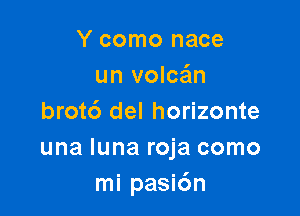 Y como nace
un volcán
brotó del horizonte
una luna roja como
mi pasión